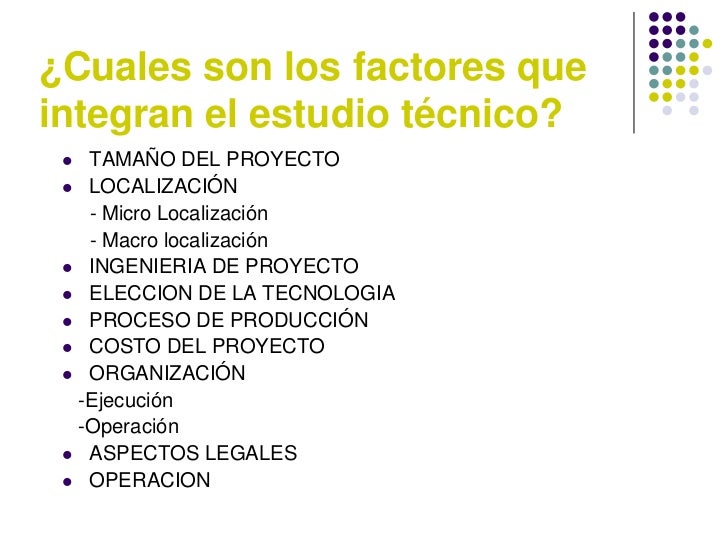 ¿Cuales son los factores que integran el estudio técnico?

• TAMAÑO DEL PROYECTO
• LOCALIZACIÓN
- Micro Localización
- Macro localización
• INGENIERIA DE PROYECTO
• ELECCION DE LA TECNOLOGIA
• PROCESO DE PRODUCCIÓN
• COSTO DEL PROYECTO
• ORGANIZACIÓN
-Ejecución
-Operación
• ASPECTOS LEGALES
• OPERACION